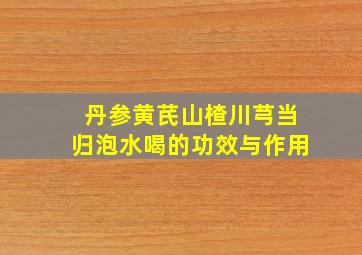 丹参黄芪山楂川芎当归泡水喝的功效与作用